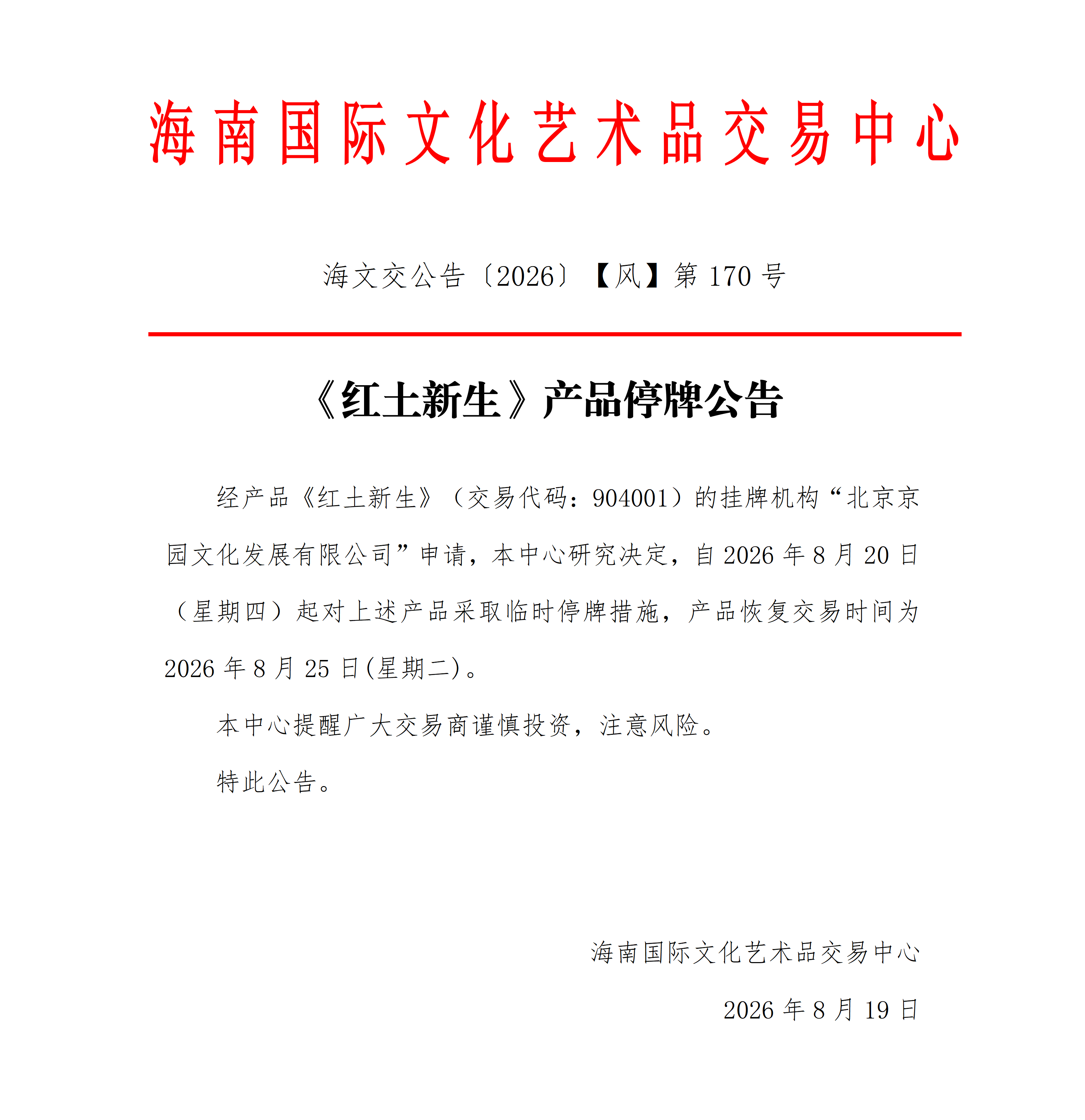 海南国际文化艺术品交易中心

海文交公告〔2026〕【风】第 170 号

《红土新生》产品停牌公告

经产品《红土新生》（交易代码：904001）的挂牌机构“北京京园文化发展有限公司”申请，本中心研究决定，自 2026 年 8 月 20 日（星期四）起对上述产品采取临时停牌措施，产品恢复交易时间为 2026 年 8 月 25 日(星期二)。

本中心提醒广大交易商谨慎投资，注意风险。

特此公告。

海南国际文化艺术品交易中心

2026 年 8 月 19 日